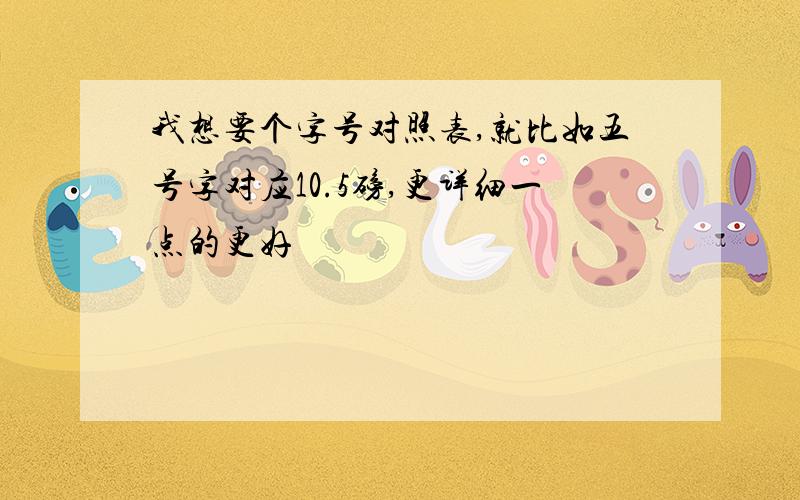 我想要个字号对照表,就比如五号字对应10.5磅,更详细一点的更好